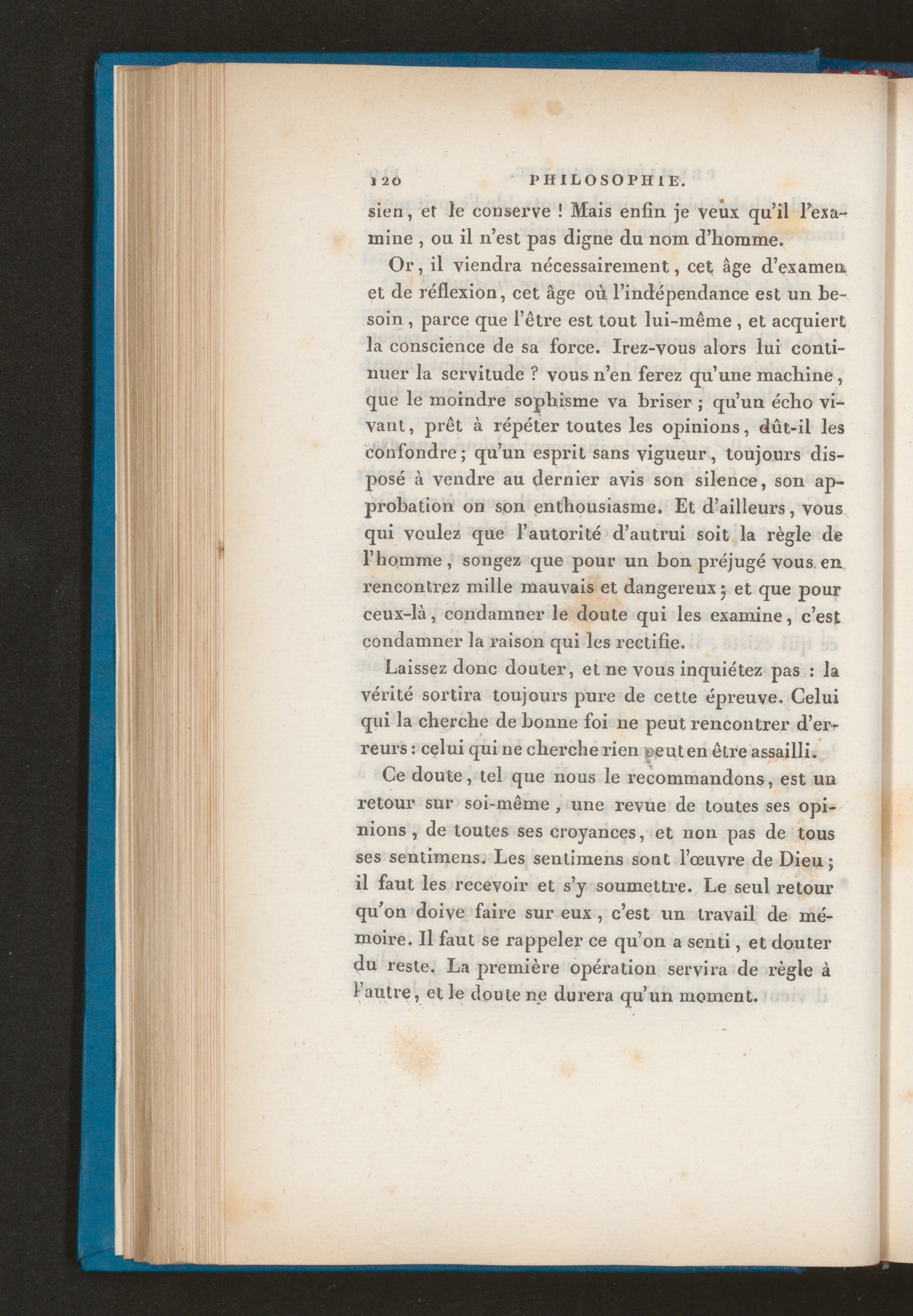 120 PHILOSOPHIE.

sien, et le conserve ! Mais enfin je veux qu'il l'examine, ou il n'est pas digne du nom d'homme.

Or, il viendra nécessairement, cet âge d'examen et de réflexion, cet âge où l'indépendance est un besoin, parce que l'être est tout lui-même, et acquiert la conscience de sa force. Irez-vous alors lui continuer la servitude ? vous n'en ferez qu'une machine, que le moindre sophisme va briser ; qu'un écho vivant, prêt à répéter toutes les opinions, dût-il les confondre ; qu'un esprit sans vigueur, toujours disposé à vendre au dernier avis son silence, son approbation on son enthousiasme. Et d'ailleurs, vous qui voulez que l'autorité d'autrui soit la règle de l'homme, songez que pour un bon préjugé vous en rencontrez mille mauvais et dangereux ; et que pour ceux-là, condamner le doute qui les examine, c'est condamner la raison qui les rectifie.

Laissez donc douter, et ne vous inquiétez pas : la vérité sortira toujours pure de cette épreuve. Celui qui la cherche de bonne foi ne peut rencontrer d'erreurs : celui qui ne cherche rien peut en être assailli.

Ce doute, tel que nous le recommandons, est un retour sur soi-même, une revue de toutes ses opinions, de toutes ses croyances, et non pas de tous ses sentimens. Les sentimens sont l'œuvre de Dieu ; il faut les recevoir et s'y soumettre. Le seul retour qu'on doive faire sur eux, c'est un travail de mémoire. Il faut se rappeler ce qu'on a senti, et douter du reste. La première opération servira de règle à l'autre, et le doute ne durera qu'un moment.